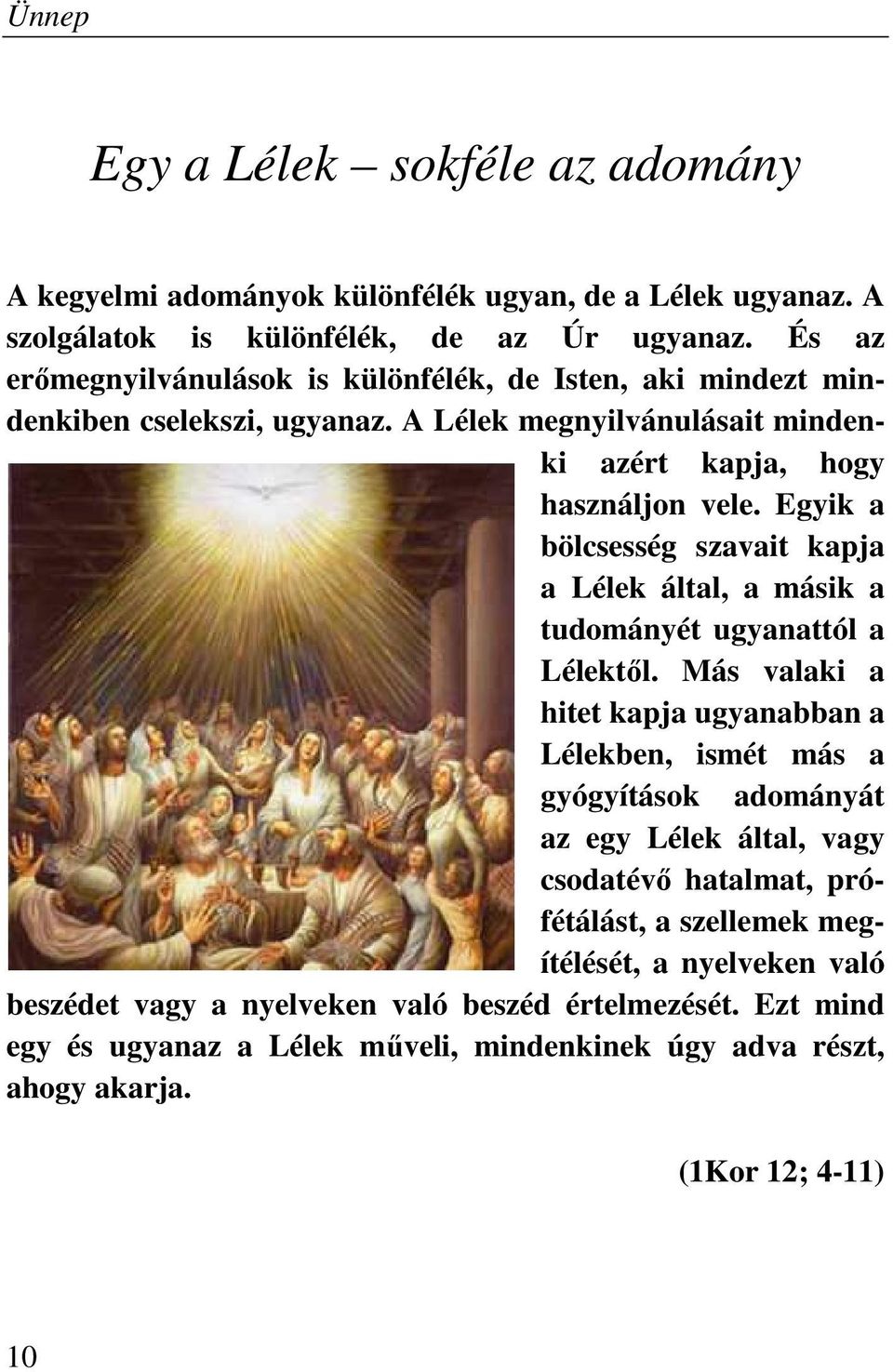 Ünnep

Egy a Lélek – sokféle az adomány

A kegyelmi adományok különfélék ugyan, de a Lélek ugyanaz. A szolgálatok is különfélék, de az Úr ugyanaz. És az erőmegnyilvánulások is különfélék, de Isten, aki mindezt mindenkiben cselekszi, ugyanaz. A Lélek megnyilvánulásait mindenki azért kapja, hogy használjon vele. Egyik a bölcsesség szavait kapja a Lélek által, a másik a tudományét ugyanattól a Lélektől. Más valaki a hitet kapja ugyanabban a Lélekben, ismét más a gyógyítások adományát az egy Lélek által, vagy csodatévő hatalmat, prófétálást, a szellemek megítélését, a nyelveken való beszédet vagy a nyelveken való beszéd értelmezését. Ezt mind egy és ugyanaz a Lélek műveli, mindenkinek úgy adva részt, ahogy akarja.

(1Kor 12; 4-11)

10